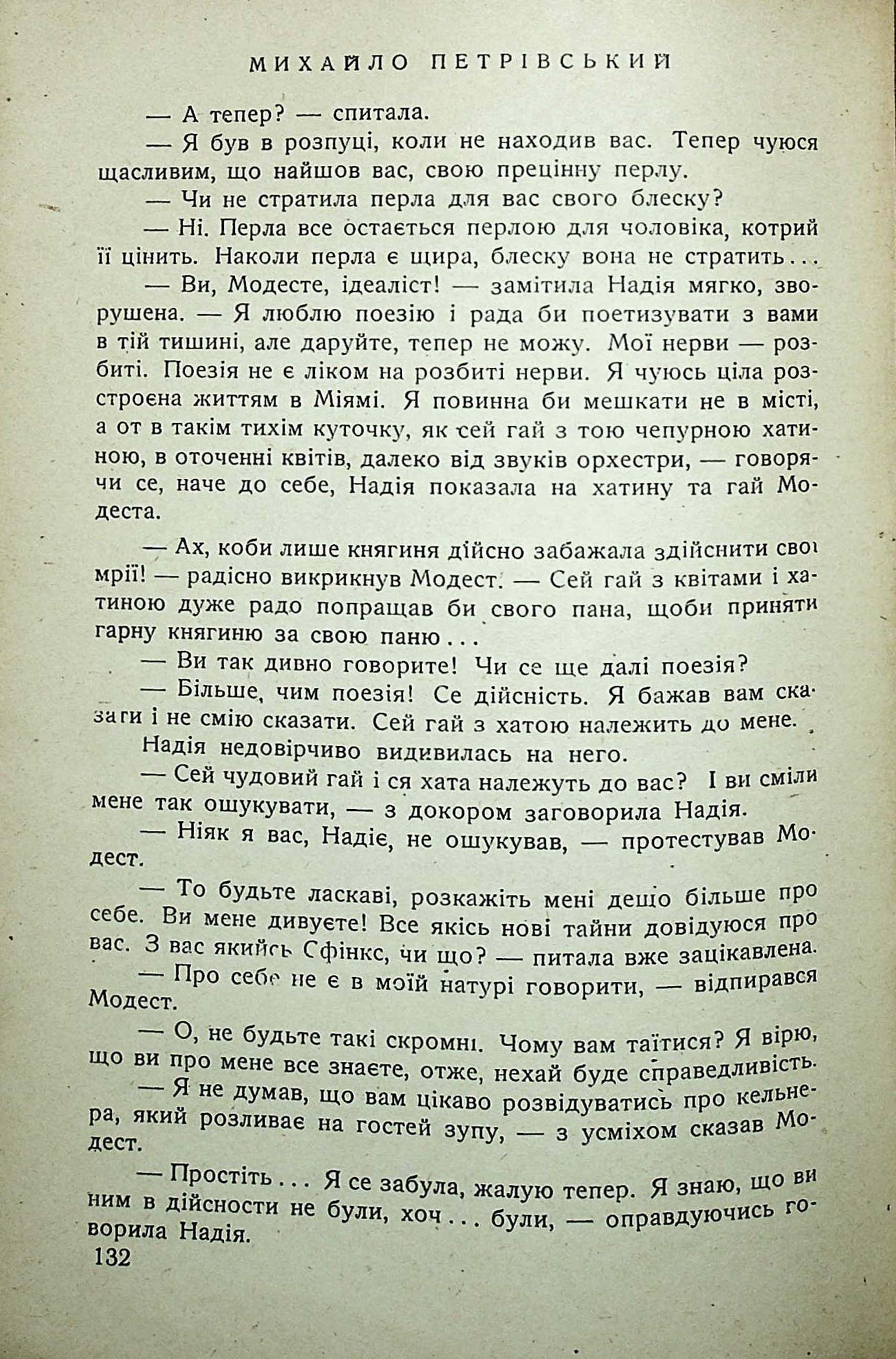 МИХАЙЛО ПЕТРІВСЬКИЙ

— А тепер? — спитала.

— Я був в розпуці, коли не находив вас. Тепер чуюся щасливим, що найшов вас, свою прецінну перлу.

— Чи не стратила перла для вас свого блеску?

— Ні. Перла все остається перлою для чоловіка, котрий її цінить. Наколи перла є щира, блеску вона не стратить...

— Ви, Модесте, ідеаліст! — замітила Надія мягко, зворушена. — Я люблю поезію і рада би поетизувати з вами в тій тишині, але даруйте, тепер не можу. Мої нерви — розбиті. Поезія не є ліком на розбиті нерви. Я чуюсь ціла розстроєна життям в Міямі. Я повинна би мешкати не в місті, а от в такім тихім куточку, як сей гай з тою чепурною хатиною, в оточенні квітів, далеко від звуків орхестри, — говорячи се, наче до себе, Надія показала на хатину та гай Модеста.

— Ах, коби лише княгиня дійсно забажала здійснити свої мрії! — радісно викрикнув Модест. — Сей гай з квітами і хатиною дуже радо попращав би свого пана, щоби приняти гарну княгиню за свою паню...

— Ви так дивно говорите! Чи се ще далі поезія?

— Більше, чим поезія! Се дійсність. Я бажав вам сказати і не смію сказати. Сей гай з хатою належить до мене.

Надія недовірчиво видивилась на него.

— Сей чудовий гай і ся хата належуть до вас? І ви сміли мене так ошукувати, — з докором заговорила Надія.

— Ніяк я вас, Надіє, не ошукував, — протестував Модест.

— То будьте ласкаві, розкажіть мені дещо більше про себе. Ви мене дивуєте! Все якісь нові тайни довідуюся про вас. З вас якийсь Сфінкс, чи що? — питала вже зацікавлена.

— Про себе не є в моїй натурі говорити, — відпирався Модест.

— О, не будьте такі скромні. Чому вам таїтися? Я вірю, що ви про мене все знаєте, отже, нехай буде справедливість.

— Я не думав, що вам цікаво розвідуватись про кельнера, який розливає на гостей зупу, — з усміхом сказав Модест.

— Простіть... Я се забула, жалую тепер. Я знаю, що ви ним в дійсности не були, хоч... були, — оправдуючись говорила Надія.

132